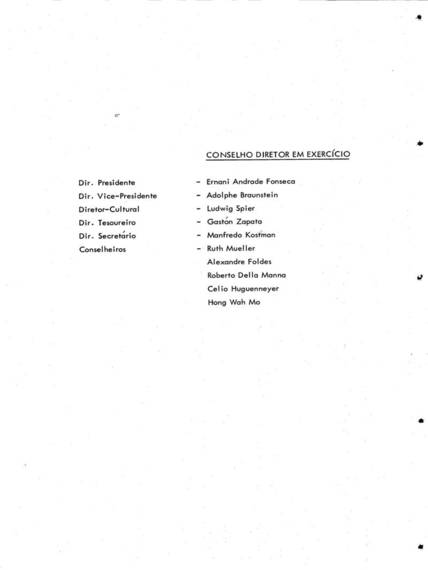 CONSELHO DIRETOR EM EXERCÍCIO

Dir. Presidente - Ernani Andrade Fonseca
Dir. Vice-Presidente - Adolphe Braunstein
Diretor-Cultural - Ludwig Spier
Dir. Tesoureiro - Gastón Zapata
Dir. Secretário - Manfredo Kostman
Conselheiros - Ruth Mueller
Alexandre Foldes
Roberto Della Manna
Celio Huguenneyer
Hong Wah Mo